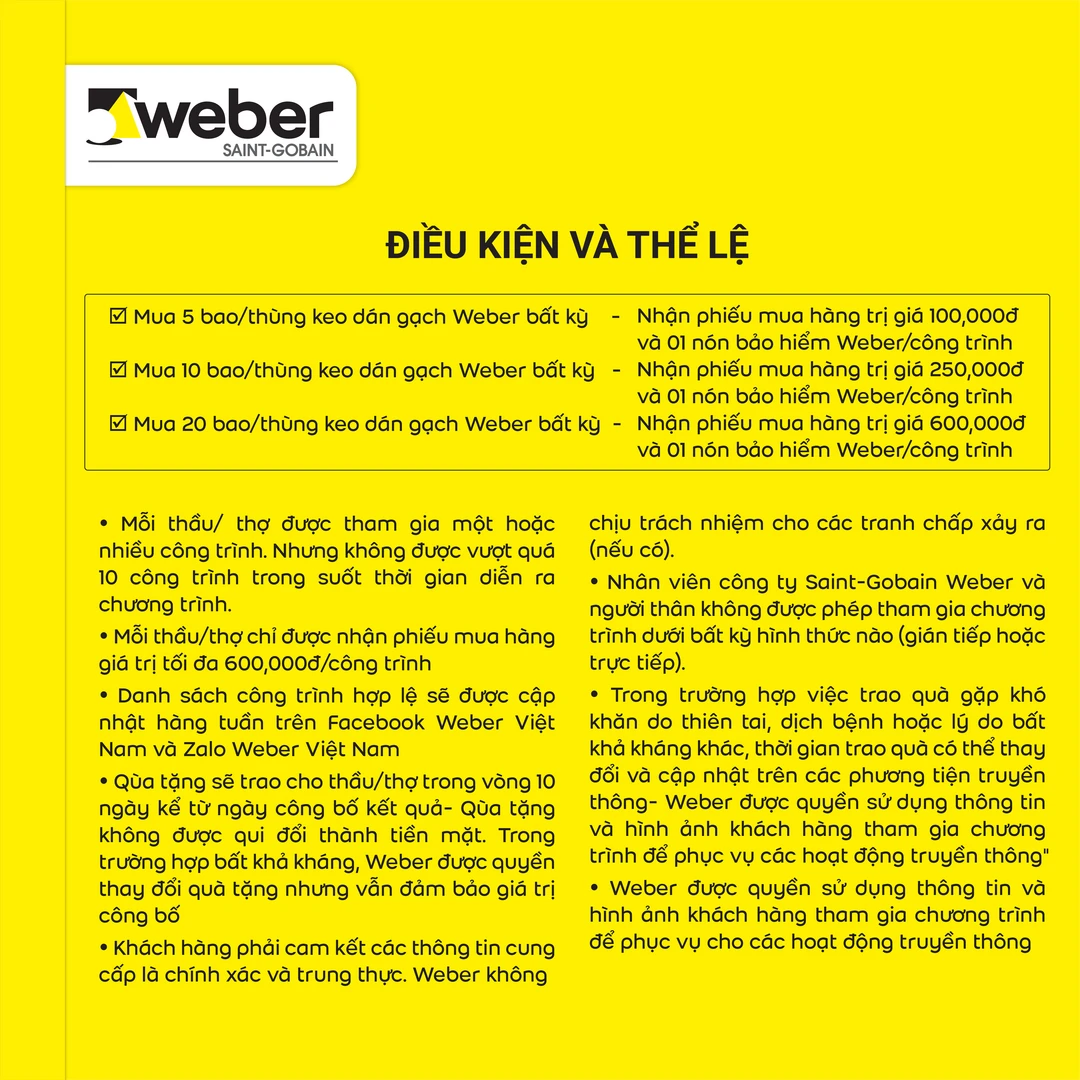 weber
SAINT-GOBAIN

ĐIỀU KIỆN VÀ THỂ LỆ

☑ Mua 5 bao/thùng keo dán gạch Weber bất kỳ - Nhận phiếu mua hàng trị giá 100,000đ và 01 nón bảo hiểm Weber/công trình
☑ Mua 10 bao/thùng keo dán gạch Weber bất kỳ - Nhận phiếu mua hàng trị giá 250,000đ và 01 nón bảo hiểm Weber/công trình
☑ Mua 20 bao/thùng keo dán gạch Weber bất kỳ - Nhận phiếu mua hàng trị giá 600,000đ và 01 nón bảo hiểm Weber/công trình

• Mỗi thầu/ thợ được tham gia một hoặc nhiều công trình. Nhưng không được vượt quá 10 công trình trong suốt thời gian diễn ra chương trình.

• Mỗi thầu/thợ chỉ được nhận phiếu mua hàng giá trị tối đa 600,000đ/công trình

• Danh sách công trình hợp lệ sẽ được cập nhật hàng tuần trên Facebook Weber Việt Nam và Zalo Weber Việt Nam

• Qùa tặng sẽ trao cho thầu/thợ trong vòng 10 ngày kể từ ngày công bố kết quả- Qùa tặng không được qui đổi thành tiền mặt. Trong trường hợp bất khả kháng, Weber được quyền thay đổi quà tặng nhưng vẫn đảm bảo giá trị công bố

• Khách hàng phải cam kết các thông tin cung cấp là chính xác và trung thực. Weber không chịu trách nhiệm cho các tranh chấp xảy ra (nếu có).

• Nhân viên công ty Saint-Gobain Weber và người thân không được phép tham gia chương trình dưới bất kỳ hình thức nào (gián tiếp hoặc trực tiếp).

• Trong trường hợp việc trao quà gặp khó khăn do thiên tai, dịch bệnh hoặc lý do bất khả kháng khác, thời gian trao quà có thể thay đổi và cập nhật trên các phương tiện truyền thông- Weber được quyền sử dụng thông tin và hình ảnh khách hàng tham gia chương trình để phục vụ các hoạt động truyền thông"

• Weber được quyền sử dụng thông tin và hình ảnh khách hàng tham gia chương trình để phục vụ cho các hoạt động truyền thông